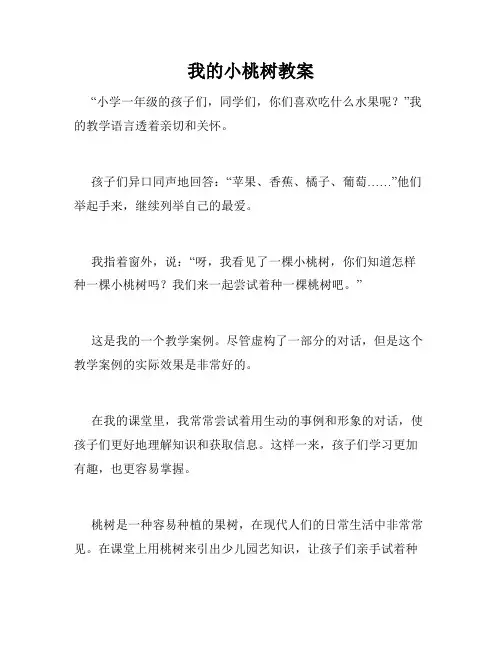 我的小桃树教案

“小学一年级的孩子们，同学们，你们喜欢吃什么水果呢？”我的教学语言透着亲切和关怀。

孩子们异口同声地回答：“苹果、香蕉、橘子、葡萄……”他们举起手来，继续列举自己的最爱。

我指着窗外，说：“呀，我看见了一棵小桃树，你们知道怎样种一棵小桃树吗？我们来一起尝试着种一棵桃树吧。”

这是我的一个教学案例。尽管虚构了一部分的对话，但是这个教学案例的实际效果是非常好的。

在我的课堂里，我常常尝试着用生动的事例和形象的对话，使孩子们更好地理解知识和获取信息。这样一来，孩子们学习更加有趣，也更容易掌握。

桃树是一种容易种植的果树，在现代人们的日常生活中非常常见。在课堂上用桃树来引出少儿园艺知识，让孩子们亲手试着种